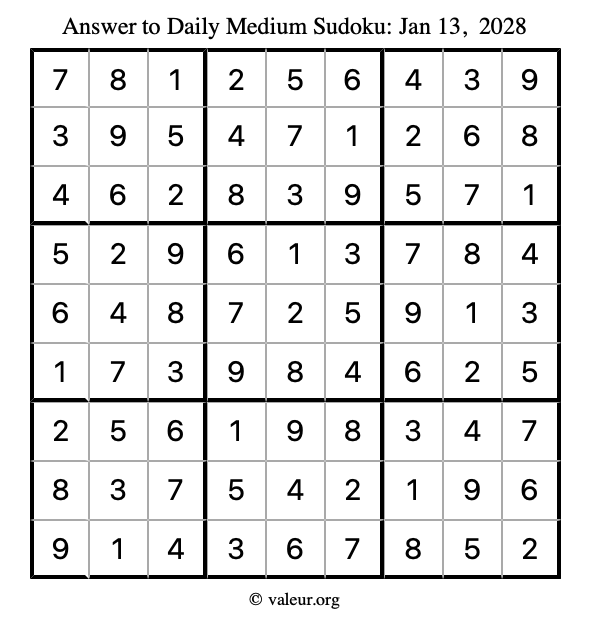 Answer to Daily Medium Sudoku: Jan 13, 2028

| | | | | | | | | |
|---|---|---|---|---|---|---|---|---|
| 7 | 8 | 1 | 2 | 5 | 6 | 4 | 3 | 9 |
| 3 | 9 | 5 | 4 | 7 | 1 | 2 | 6 | 8 |
| 4 | 6 | 2 | 8 | 3 | 9 | 5 | 7 | 1 |
| 5 | 2 | 9 | 6 | 1 | 3 | 7 | 8 | 4 |
| 6 | 4 | 8 | 7 | 2 | 5 | 9 | 1 | 3 |
| 1 | 7 | 3 | 9 | 8 | 4 | 6 | 2 | 5 |
| 2 | 5 | 6 | 1 | 9 | 8 | 3 | 4 | 7 |
| 8 | 3 | 7 | 5 | 4 | 2 | 1 | 9 | 6 |
| 9 | 1 | 4 | 3 | 6 | 7 | 8 | 5 | 2 |

© valeur.org